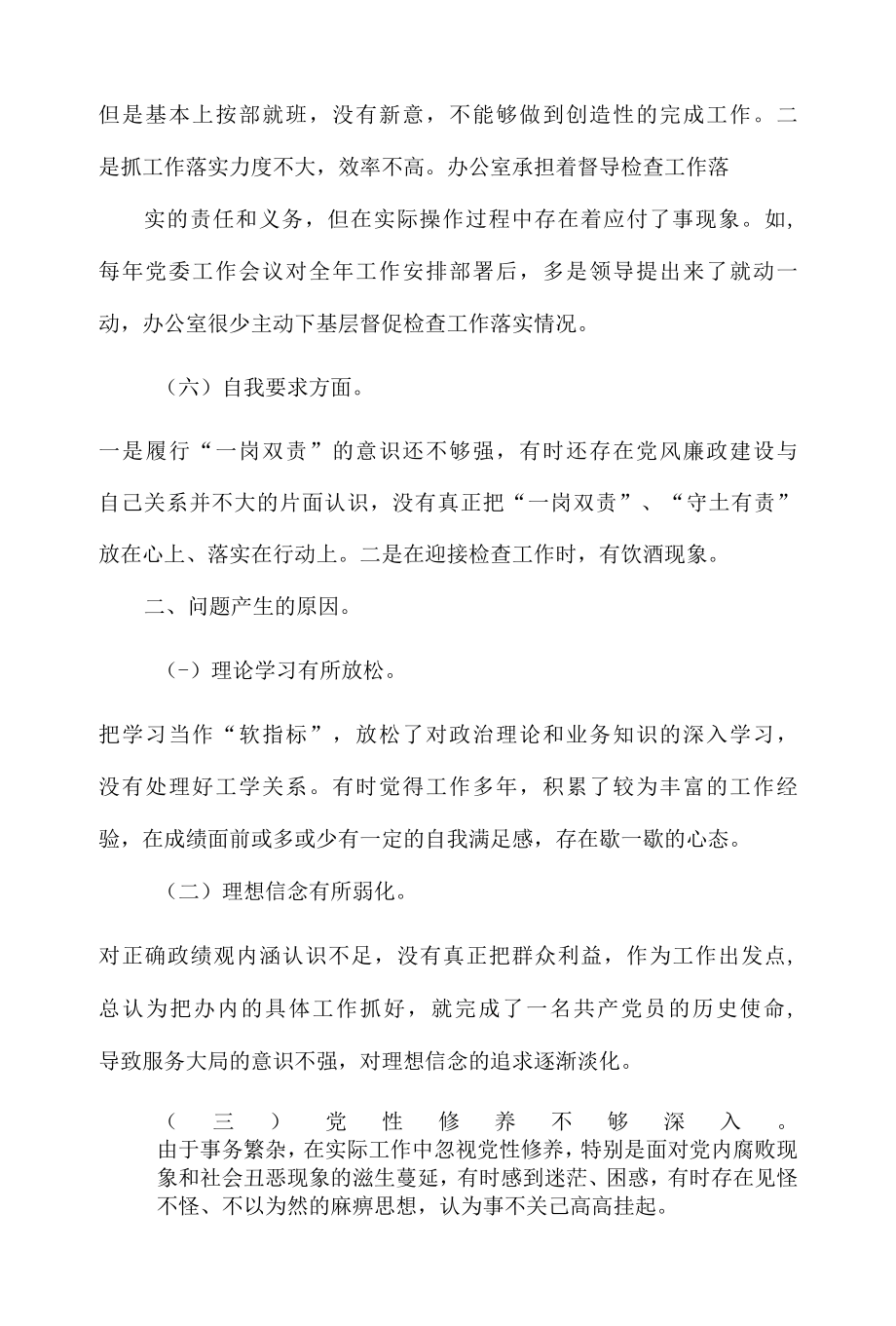 但是基本上按部就班，没有新意，不能够做到创造性的完成工作。二是抓工作落实力度不大，效率不高。办公室承担着督导检查工作落

实的责任和义务，但在实际操作过程中存在着应付了事现象。如，每年党委工作会议对全年工作安排部署后，多是领导提出来了就动一动，办公室很少主动下基层督促检查工作落实情况。

（六）自我要求方面。

一是履行“一岗双责”的意识还不够强，有时还存在党风廉政建设与自己关系并不大的片面认识，没有真正把“一岗双责”、“守土有责”放在心上、落实在行动上。二是在迎接检查工作时，有饮酒现象。

二、问题产生的原因。

(-)理论学习有所放松。

把学习当作“软指标”，放松了对政治理论和业务知识的深入学习，没有处理好工学关系。有时觉得工作多年，积累了较为丰富的工作经验，在成绩面前或多或少有一定的自我满足感，存在歇一歇的心态。

（二）理想信念有所弱化。

对正确政绩观内涵认识不足，没有真正把群众利益，作为工作出发点，总认为把办内的具体工作抓好，就完成了一名共产党员的历史使命，导致服务大局的意识不强，对理想信念的追求逐渐淡化。

（三）党性修养不够深入。由于事务繁杂，在实际工作中忽视党性修养，特别是面对党内腐败现象和社会丑恶现象的滋生蔓延，有时感到迷茫、困惑，有时存在见怪不怪、不以为然的麻痹思想，认为事不关己高高挂起。